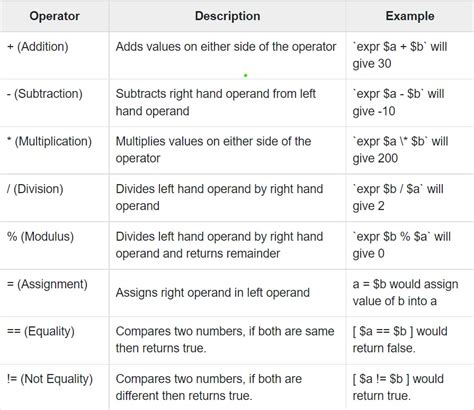 | Operator | Description | Example |
|---|---|---|
| + (Addition) | Adds values on either side of the operator | \`expr \$a + \$b\` will give 30 |
| - (Subtraction) | Subtracts right hand operand from left hand operand | \`expr \$a - \$b\` will give -10 |
| * (Multiplication) | Multiplies values on either side of the operator | \`expr \$a \\* \$b\` will give 200 |
| / (Division) | Divides left hand operand by right hand operand | \`expr \$b / \$a\` will give 2 |
| % (Modulus) | Divides left hand operand by right hand operand and returns remainder | \`expr \$b % \$a\` will give 0 |
| = (Assignment) | Assigns right operand in left operand | a = \$b would assign value of b into a |
| == (Equality) | Compares two numbers, if both are same then returns true. | [ \$a == \$b ] would return false. |
| != (Not Equality) | Compares two numbers, if both are different then returns true. | [ \$a != \$b ] would return true. |